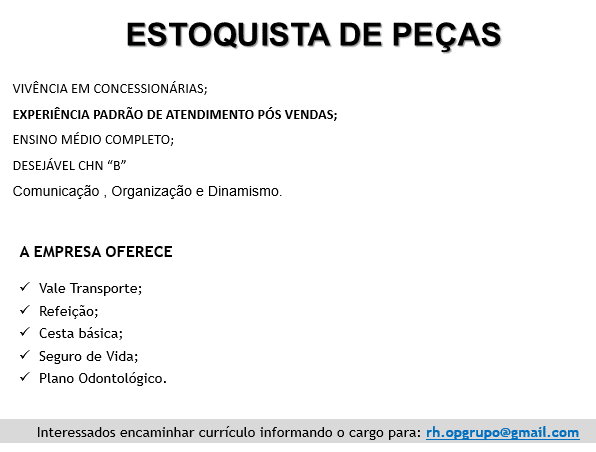 ESTOQUISTA DE PEÇAS

VIVÊNCIA EM CONCESSIONÁRIAS;

EXPERIÊNCIA PADRÃO DE ATENDIMENTO PÓS VENDAS;

ENSINO MÉDIO COMPLETO;

DESEJÁVEL CHN “B”

Comunicação , Organização e Dinamismo.

A EMPRESA OFERECE

✓ Vale Transporte;
✓ Refeição;
✓ Cesta básica;
✓ Seguro de Vida;
✓ Plano Odontológico.

Interessados encaminhar currículo informando o cargo para: rh.opgrupo@gmail.com